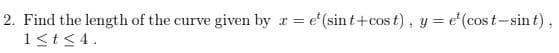 2. Find the length of the curve given by $x = e^t(\sin t + \cos t)$ , $y = e^t(\cos t - \sin t)$ , $1 \le t \le 4$ .